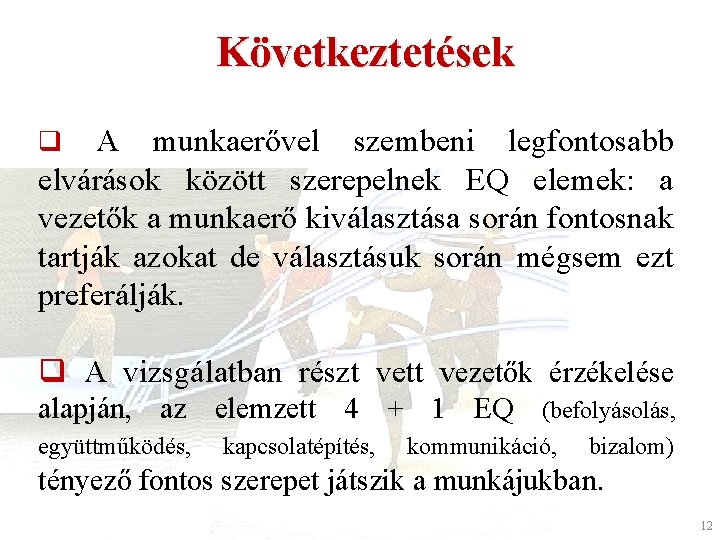 Következtetések

❑ A munkaerővel szembeni legfontosabb elvárások között szerepelnek EQ elemek: a vezetők a munkaerő kiválasztása során fontosnak tartják azokat de választásuk során mégsem ezt preferálják.

❑ A vizsgálatban részt vett vezetők érzékelése alapján, az elemzett 4 + 1 EQ (befolyásolás, együttműködés, kapcsolatépítés, kommunikáció, bizalom) tényező fontos szerepet játszik a munkájukban.

12